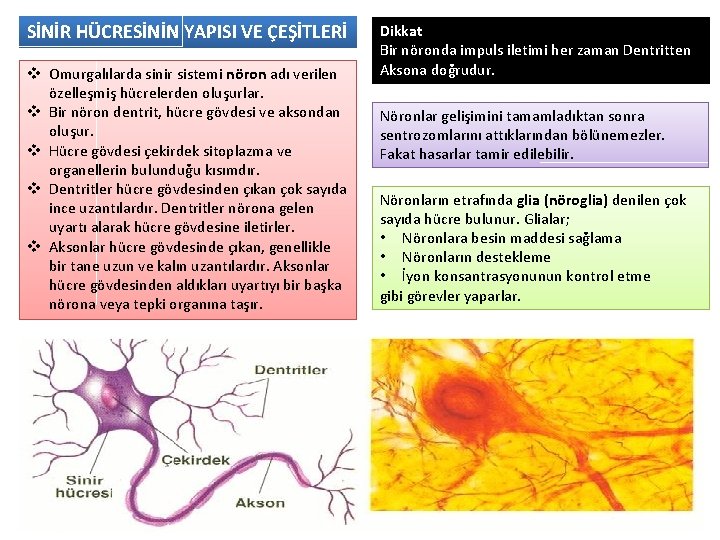 SİNİR HÜCRESİNİN YAPISI VE ÇEŞİTLERİ

❖ Omurgalılarda sinir sistemi nöron adı verilen özelleşmiş hücrelerden oluşurlar.
❖ Bir nöron dentrit, hücre gövdesi ve aksondan oluşur.
❖ Hücre gövdesi çekirdek sitoplazma ve organellerin bulunduğu kısımdır.
❖ Dentritler hücre gövdesinden çıkan çok sayıda ince uzantılardır. Dentritler nörona gelen uyartı alarak hücre gövdesine iletirler.
❖ Aksonlar hücre gövdesinde çıkan, genellikle bir tane uzun ve kalın uzantılardır. Aksonlar hücre gövdesinden aldıkları uyartıyı bir başka nörona veya tepki organına taşır.

Dikkat
Bir nöronda impuls iletimi her zaman Dentritten Aksona doğrudur.

Nöronlar gelişimini tamamladıktan sonra sentrozomlarını attıklarından bölünemezler. Fakat hasarlar tamir edilebilir.

Nöronların etrafında glia (nöroglia) denilen çok sayıda hücre bulunur. Glialar;
• Nöronlara besin maddesi sağlama
• Nöronların destekleme
• İyon konsantrasyonunun kontrol etme
gibi görevler yaparlar.

Dentritler
Çekirdek
Sinir hücresi
Akson